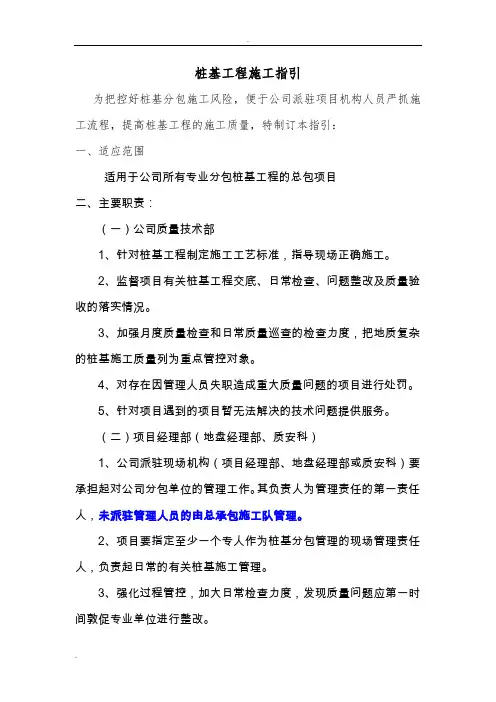 桩基工程施工指引

为把控好桩基分包施工风险，便于公司派驻项目机构人员严抓施工流程，提高桩基工程的施工质量，特制订本指引：

一、适应范围

适用于公司所有专业分包桩基工程的总包项目

二、主要职责：

（一）公司质量技术部

1、针对桩基工程制定施工工艺标准，指导现场正确施工。

2、监督项目有关桩基工程交底、日常检查、问题整改及质量验收的落实情况。

3、加强月度质量检查和日常质量巡查的检查力度，把地质复杂的桩基施工质量列为重点管控对象。

4、对存在因管理人员失职造成重大质量问题的项目进行处罚。

5、针对项目遇到的项目暂无法解决的技术问题提供服务。

（二）项目经理部（地盘经理部、质安科）

1、公司派驻现场机构（项目经理部、地盘经理部或质安科）要承担起对公司分包单位的管理工作。其负责人为管理责任的第一责任人，未派驻管理人员的由总承包施工队管理。

2、项目要指定至少一个专人作为桩基分包管理的现场管理责任人，负责起日常的有关桩基施工管理。

3、强化过程管控，加大日常检查力度，发现质量问题应第一时间敦促专业单位进行整改。